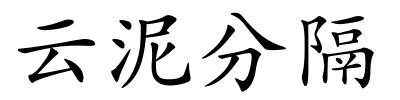 云泥分隔